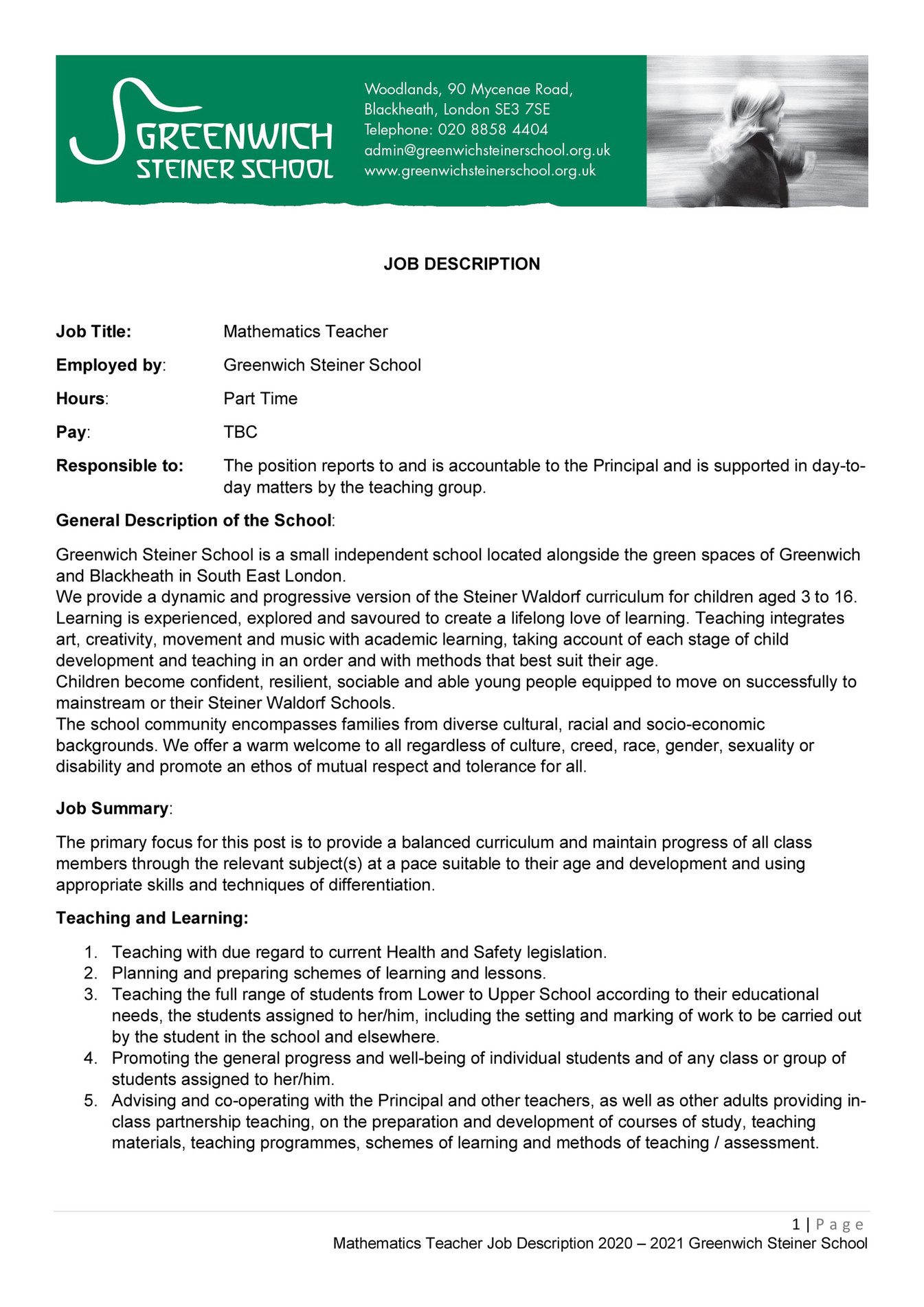 GREENWICH
STEINER SCHOOL

Woodlands, 90 Mycenae Road,
Blackheath, London SE3 7SE
Telephone: 020 8858 4404
admin@greenwichsteinerschool.org.uk
www.greenwichsteinerschool.org.uk

JOB DESCRIPTION

Job Title: Mathematics Teacher

Employed by: Greenwich Steiner School

Hours: Part Time

Pay: TBC

Responsible to: The position reports to and is accountable to the Principal and is supported in day-to-day matters by the teaching group.

General Description of the School:

Greenwich Steiner School is a small independent school located alongside the green spaces of Greenwich and Blackheath in South East London.
We provide a dynamic and progressive version of the Steiner Waldorf curriculum for children aged 3 to 16. Learning is experienced, explored and savoured to create a lifelong love of learning. Teaching integrates art, creativity, movement and music with academic learning, taking account of each stage of child development and teaching in an order and with methods that best suit their age.
Children become confident, resilient, sociable and able young people equipped to move on successfully to mainstream or their Steiner Waldorf Schools.
The school community encompasses families from diverse cultural, racial and socio-economic backgrounds. We offer a warm welcome to all regardless of culture, creed, race, gender, sexuality or disability and promote an ethos of mutual respect and tolerance for all.

Job Summary:

The primary focus for this post is to provide a balanced curriculum and maintain progress of all class members through the relevant subject(s) at a pace suitable to their age and development and using appropriate skills and techniques of differentiation.

Teaching and Learning:

1. Teaching with due regard to current Health and Safety legislation.
2. Planning and preparing schemes of learning and lessons.
3. Teaching the full range of students from Lower to Upper School according to their educational needs, the students assigned to her/him, including the setting and marking of work to be carried out by the student in the school and elsewhere.
4. Promoting the general progress and well-being of individual students and of any class or group of students assigned to her/him.
5. Advising and co-operating with the Principal and other teachers, as well as other adults providing in-class partnership teaching, on the preparation and development of courses of study, teaching materials, teaching programmes, schemes of learning and methods of teaching / assessment.

1 | Page
Mathematics Teacher Job Description 2020 – 2021 Greenwich Steiner School